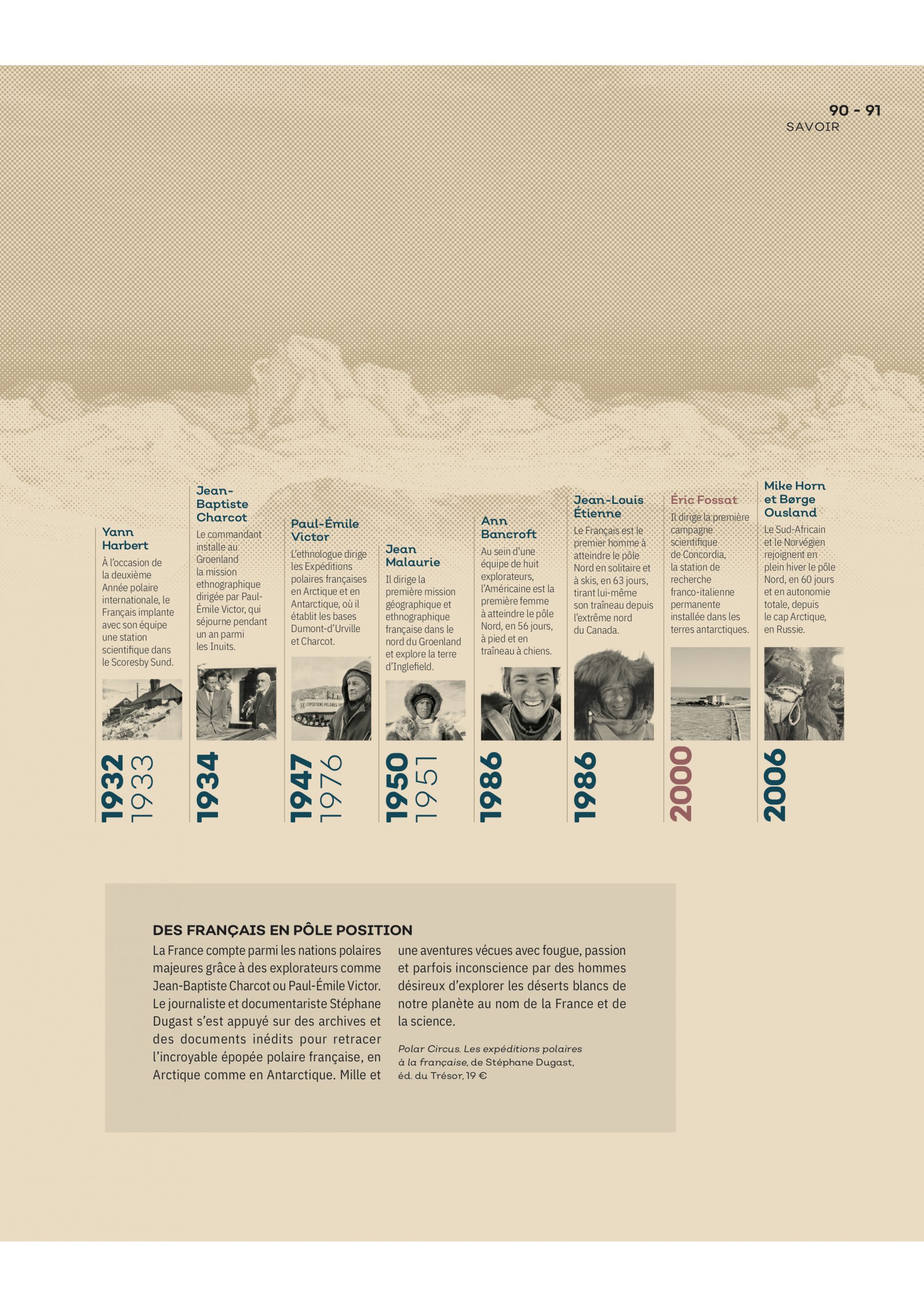 90 - 91
SAVOIR

Yann Harbert
À l'occasion de la deuxième Année polaire internationale, le Français implante avec son équipe une station scientifique dans le Scoresby Sund.

1932
1933

Jean-Baptiste Charcot
Le commandant installe au Groenland la mission ethnographique dirigée par Paul-Émile Victor, qui séjourne pendant un an parmi les Inuits.

1934

Paul-Émile Victor
L'ethnologue dirige les Expéditions polaires françaises en Arctique et en Antarctique, où il établit les bases Dumont-d'Urville et Charcot.

EXPÉDITIONS POLAIRES FR

1947
1976

Jean Malaurie
Il dirige la première mission géographique et ethnographique française dans le nord du Groenland et explore la terre d'Inglefield.

1950
1951

Ann Bancroft
Au sein d'une équipe de huit explorateurs, l'Américaine est la première femme à atteindre le pôle Nord, en 56 jours, à pied et en traîneau à chiens.

1986

Jean-Louis Étienne
Le Français est le premier homme à atteindre le pôle Nord en solitaire et à skis, en 63 jours, tirant lui-même son traîneau depuis l'extrême nord du Canada.

1986

Éric Fossat
Il dirige la première campagne scientifique de Concordia, la station de recherche franco-italienne permanente installée dans les terres antarctiques.

2000

Mike Horn et Børge Ousland
Le Sud-Africain et le Norvégien rejoignent en plein hiver le pôle Nord, en 60 jours et en autonomie totale, depuis le cap Arctique, en Russie.

2006

DES FRANÇAIS EN PÔLE POSITION
La France compte parmi les nations polaires majeures grâce à des explorateurs comme Jean-Baptiste Charcot ou Paul-Émile Victor. Le journaliste et documentariste Stéphane Dugast s'est appuyé sur des archives et des documents inédits pour retracer l'incroyable épopée polaire française, en Arctique comme en Antarctique. Mille et une aventures vécues avec fougue, passion et parfois inconscience par des hommes désireux d'explorer les déserts blancs de notre planète au nom de la France et de la science.

Polar Circus. Les expéditions polaires à la française, de Stéphane Dugast, éd. du Trésor, 19 €